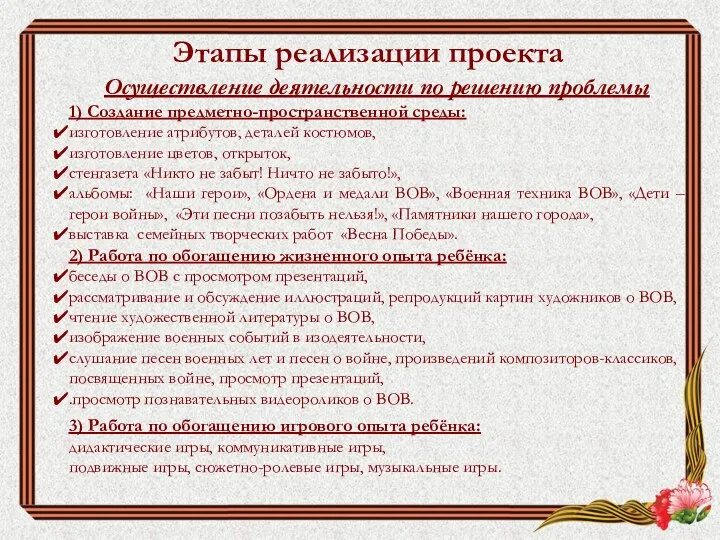 Этапы реализации проекта

Осуществление деятельности по решению проблемы

1) Создание предметно-пространственной среды:
✔изготовление атрибутов, деталей костюмов,
✔изготовление цветов, открыток,
✔стенгазета «Никто не забыт! Ничто не забыто!»,
✔альбомы: «Наши герои», «Ордена и медали ВОВ», «Военная техника ВОВ», «Дети – герои войны», «Эти песни позабыть нельзя!», «Памятники нашего города»,
✔выставка семейных творческих работ «Весна Победы».

2) Работа по обогащению жизненного опыта ребёнка:
✔беседы о ВОВ с просмотром презентаций,
✔рассматривание и обсуждение иллюстраций, репродукций картин художников о ВОВ,
✔чтение художественной литературы о ВОВ,
✔изображение военных событий в изодеятельности,
✔слушание песен военных лет и песен о войне, произведений композиторов-классиков, посвященных войне, просмотр презентаций,
✔.просмотр познавательных видеороликов о ВОВ.

3) Работа по обогащению игрового опыта ребёнка:
дидактические игры, коммуникативные игры,
подвижные игры, сюжетно-ролевые игры, музыкальные игры.